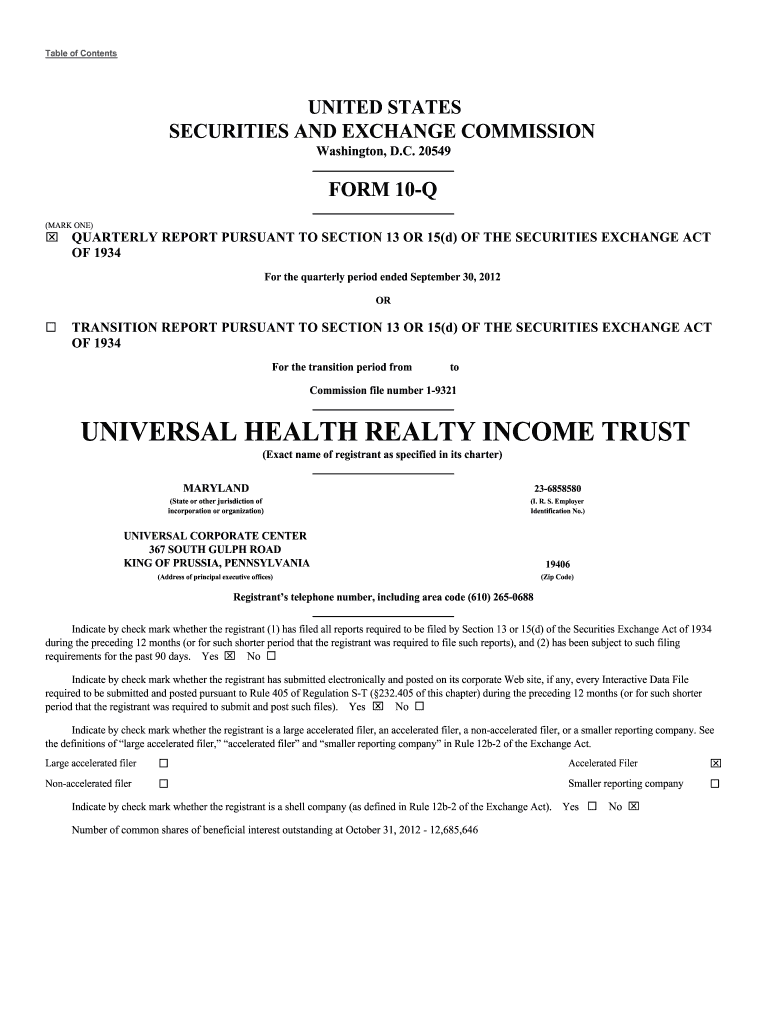 Table of Contents

UNITED STATES
SECURITIES AND EXCHANGE COMMISSION
Washington, D.C. 20549

FORM 10-Q

(MARK ONE)
☒ QUARTERLY REPORT PURSUANT TO SECTION 13 OR 15(d) OF THE SECURITIES EXCHANGE ACT OF 1934

For the quarterly period ended September 30, 2012

OR

☐ TRANSITION REPORT PURSUANT TO SECTION 13 OR 15(d) OF THE SECURITIES EXCHANGE ACT OF 1934

For the transition period from to

Commission file number 1-9321

UNIVERSAL HEALTH REALTY INCOME TRUST
(Exact name of registrant as specified in its charter)

MARYLAND
(State or other jurisdiction of incorporation or organization)

23-6858580
(I. R. S. Employer Identification No.)

UNIVERSAL CORPORATE CENTER
367 SOUTH GULPH ROAD
KING OF PRUSSIA, PENNSYLVANIA
(Address of principal executive offices)

19406
(Zip Code)

Registrant's telephone number, including area code (610) 265-0688

Indicate by check mark whether the registrant (1) has filed all reports required to be filed by Section 13 or 15(d) of the Securities Exchange Act of 1934 during the preceding 12 months (or for such shorter period that the registrant was required to file such reports), and (2) has been subject to such filing requirements for the past 90 days. Yes ☒ No ☐

Indicate by check mark whether the registrant has submitted electronically and posted on its corporate Web site, if any, every Interactive Data File required to be submitted and posted pursuant to Rule 405 of Regulation S-T (§232.405 of this chapter) during the preceding 12 months (or for such shorter period that the registrant was required to submit and post such files). Yes ☒ No ☐

Indicate by check mark whether the registrant is a large accelerated filer, an accelerated filer, a non-accelerated filer, or a smaller reporting company. See the definitions of "large accelerated filer," "accelerated filer" and "smaller reporting company" in Rule 12b-2 of the Exchange Act.

Large accelerated filer ☐
Accelerated Filer ☒
Non-accelerated filer ☐
Smaller reporting company ☐

Indicate by check mark whether the registrant is a shell company (as defined in Rule 12b-2 of the Exchange Act). Yes ☐ No ☒

Number of common shares of beneficial interest outstanding at October 31, 2012 - 12,685,646